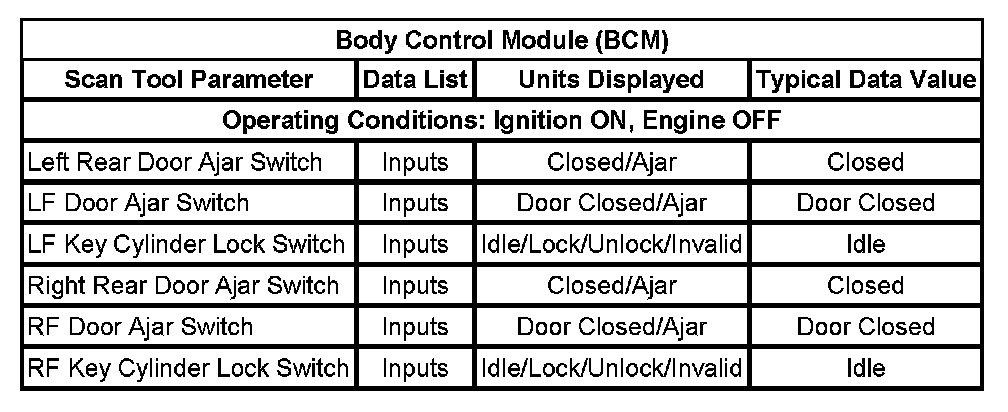 | Body Control Module (BCM) | | | |
|---|---|---|---|
| Scan Tool Parameter | Data List | Units Displayed | Typical Data Value |
| Operating Conditions: Ignition ON, Engine OFF | | | |
| Left Rear Door Ajar Switch | Inputs | Closed/Ajar | Closed |
| LF Door Ajar Switch | Inputs | Door Closed/Ajar | Door Closed |
| LF Key Cylinder Lock Switch | Inputs | Idle/Lock/Unlock/Invalid | Idle |
| Right Rear Door Ajar Switch | Inputs | Closed/Ajar | Closed |
| RF Door Ajar Switch | Inputs | Door Closed/Ajar | Door Closed |
| RF Key Cylinder Lock Switch | Inputs | Idle/Lock/Unlock/Invalid | Idle |